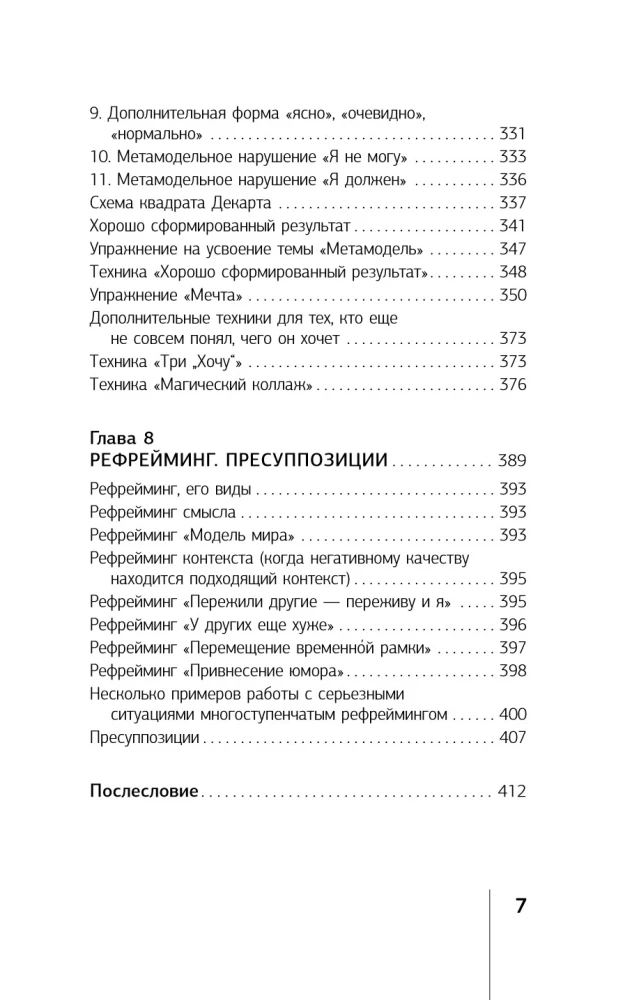 9. Дополнительная форма «ясно», «очевидно», «нормально» 331
10. Метамодельное нарушение «Я не могу» 333
11. Метамодельное нарушение «Я должен» 336
Схема квадрата Декарта 337
Хорошо сформированный результат 341
Упражнение на усвоение темы «Метамодель» 347
Техника «Хорошо сформированный результат» 348
Упражнение «Мечта» 350
Дополнительные техники для тех, кто еще не совсем понял, чего он хочет 373
Техника «Три „Хочу"» 373
Техника «Магический коллаж» 376

Глава 8
РЕФРЕЙМИНГ. ПРЕСУППОЗИЦИИ 389

Рефрейминг, его виды 393
Рефрейминг смысла 393
Рефрейминг «Модель мира» 393
Рефрейминг контекста (когда негативному качеству находится подходящий контекст) 395
Рефрейминг «Пережили другие — переживу и я» 395
Рефрейминг «У других еще хуже» 396
Рефрейминг «Перемещение временно́й рамки» 397
Рефрейминг «Привнесение юмора» 398
Несколько примеров работы с серьезными ситуациями многоступенчатым рефреймингом 400
Пресуппозиции 407

Послесловие 412

7